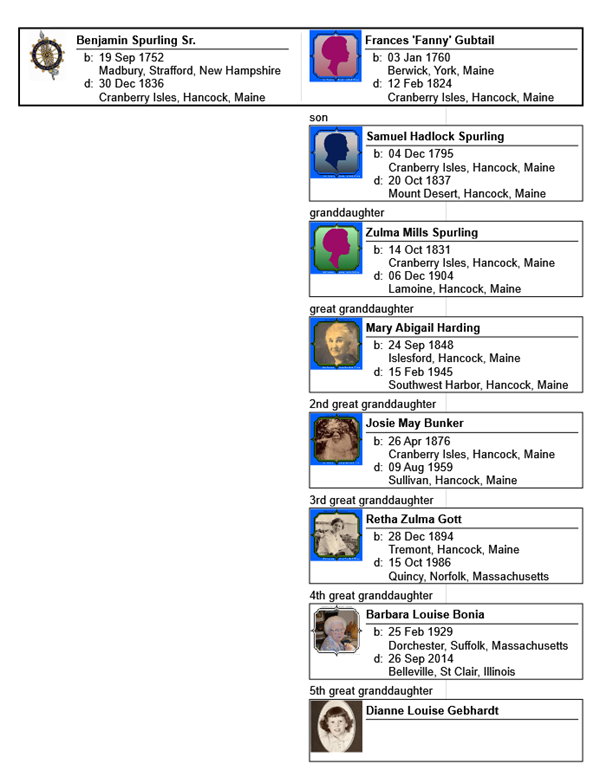 Benjamin Spurling Sr.
b: 19 Sep 1752
Madbury, Strafford, New Hampshire
d: 30 Dec 1836
Cranberry Isles, Hancock, Maine

Frances 'Fanny' Gubtail
b: 03 Jan 1760
Berwick, York, Maine
d: 12 Feb 1824
Cranberry Isles, Hancock, Maine

son

Samuel Hadlock Spurling
b: 04 Dec 1795
Cranberry Isles, Hancock, Maine
d: 20 Oct 1837
Mount Desert, Hancock, Maine

granddaughter

Zulma Mills Spurling
b: 14 Oct 1831
Cranberry Isles, Hancock, Maine
d: 06 Dec 1904
Lamoine, Hancock, Maine

great granddaughter

Mary Abigail Harding
b: 24 Sep 1848
Islesford, Hancock, Maine
d: 15 Feb 1945
Southwest Harbor, Hancock, Maine

2nd great granddaughter

Josie May Bunker
b: 26 Apr 1876
Cranberry Isles, Hancock, Maine
d: 09 Aug 1959
Sullivan, Hancock, Maine

3rd great granddaughter

Retha Zulma Gott
b: 28 Dec 1894
Tremont, Hancock, Maine
d: 15 Oct 1986
Quincy, Norfolk, Massachusetts

4th great granddaughter

Barbara Louise Bonia
b: 25 Feb 1929
Dorchester, Suffolk, Massachusetts
d: 26 Sep 2014
Belleville, St Clair, Illinois

5th great granddaughter

Dianne Louise Gebhardt